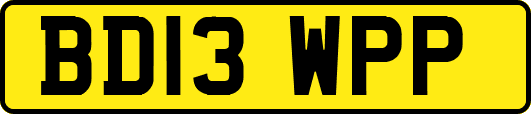 BD13 WPP